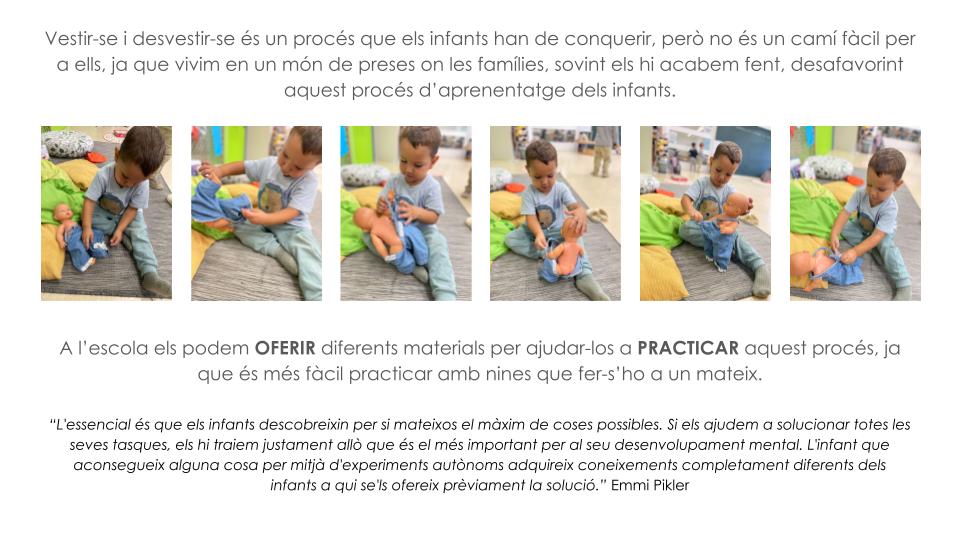 Vestir-se i desvestir-se és un procés que els infants han de conquerir, però no és un camí fàcil per a ells, ja que vivim en un món de preses on les famílies, sovint els hi acabem fent, desafavorint aquest procés d'aprenentatge dels infants.

A l'escola els podem OFERIR diferents materials per ajudar-los a PRACTICAR aquest procés, ja que és més fàcil practicar amb nines que fer-s'ho a un mateix.

"L'essencial és que els infants descobreixin per si mateixos el màxim de coses possibles. Si els ajudem a solucionar totes les seves tasques, els hi traiem justament allò que és el més important per al seu desenvolupament mental. L'infant que aconsegueix alguna cosa per mitjà d'experiments autònoms adquireix coneixements completament diferents dels infants a qui se'ls ofereix prèviament la solució." Emmi Pikler